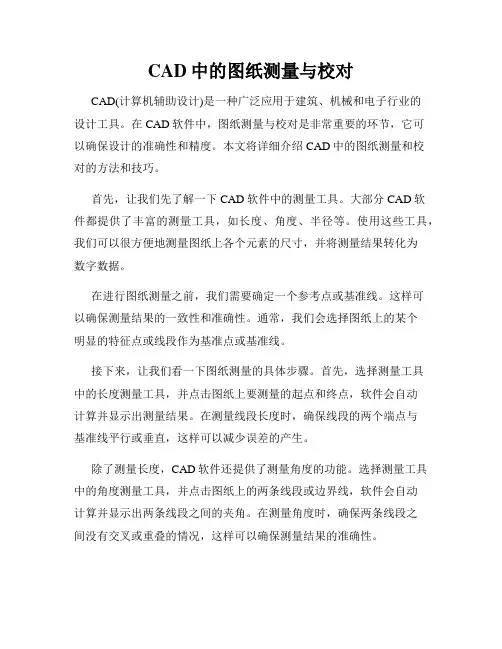 CAD 中的图纸测量与校对

CAD(计算机辅助设计)是一种广泛应用于建筑、机械和电子行业的设计工具。在 CAD 软件中，图纸测量与校对是非常重要的环节，它可以确保设计的准确性和精度。本文将详细介绍 CAD 中的图纸测量和校对的方法和技巧。

首先，让我们先了解一下 CAD 软件中的测量工具。大部分 CAD 软件都提供了丰富的测量工具，如长度、角度、半径等。使用这些工具，我们可以很方便地测量图纸上各个元素的尺寸，并将测量结果转化为数字数据。

在进行图纸测量之前，我们需要确定一个参考点或基准线。这样可以确保测量结果的一致性和准确性。通常，我们会选择图纸上的某个明显的特征点或线段作为基准点或基准线。

接下来，让我们看一下图纸测量的具体步骤。首先，选择测量工具中的长度测量工具，并点击图纸上要测量的起点和终点，软件会自动计算并显示出测量结果。在测量线段长度时，确保线段的两个端点与基准线平行或垂直，这样可以减少误差的产生。

除了测量长度，CAD 软件还提供了测量角度的功能。选择测量工具中的角度测量工具，并点击图纸上的两条线段或边界线，软件会自动计算并显示出两条线段之间的夹角。在测量角度时，确保两条线段之间没有交叉或重叠的情况，这样可以确保测量结果的准确性。